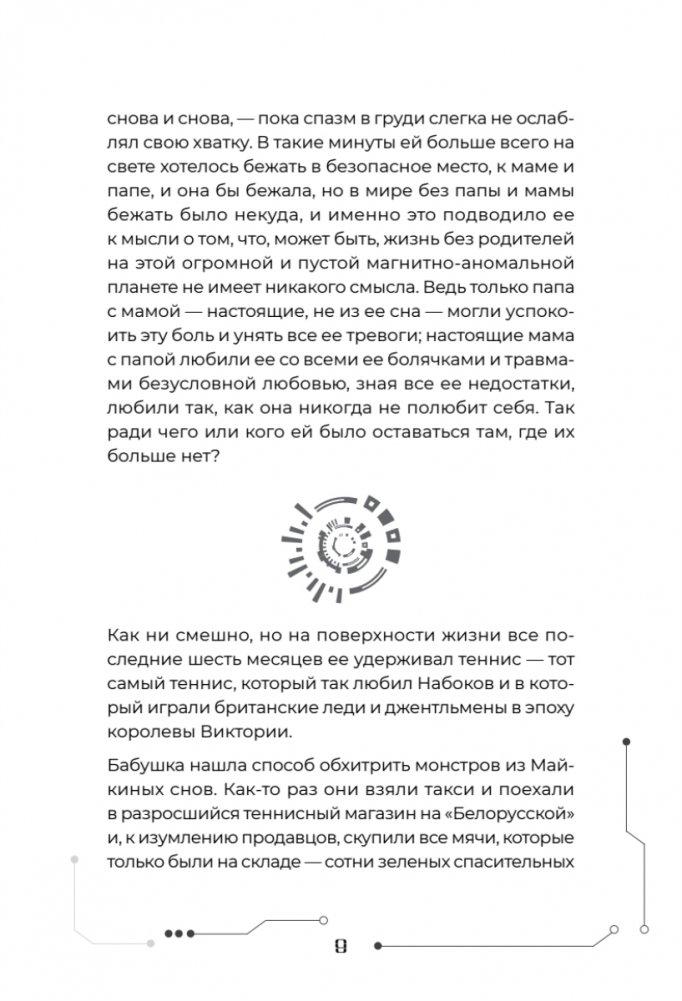 снова и снова, — пока спазм в груди слегка не ослаблял свою хватку. В такие минуты ей больше всего на свете хотелось бежать в безопасное место, к маме и папе, и она бы бежала, но в мире без папы и мамы бежать было некуда, и именно это подводило ее к мысли о том, что, может быть, жизнь без родителей на этой огромной и пустой магнитно-аномальной планете не имеет никакого смысла. Ведь только папа с мамой — настоящие, не из ее сна — могли успокоить эту боль и унять все ее тревоги; настоящие мама с папой любили ее со всеми ее болячками и травмами безусловной любовью, зная все ее недостатки, любили так, как она никогда не полюбит себя. Так ради чего или кого ей было оставаться там, где их больше нет?

Как ни смешно, но на поверхности жизни все последние шесть месяцев ее удерживал теннис — тот самый теннис, который так любил Набоков и в который играли британские леди и джентльмены в эпоху королевы Виктории.

Бабушка нашла способ обхитрить монстров из Майкиных снов. Как-то раз они взяли такси и поехали в разросшийся теннисный магазин на «Белорусской» и, к изумлению продавцов, скупили все мячи, которые только были на складе — сотни зеленых спасительных

8